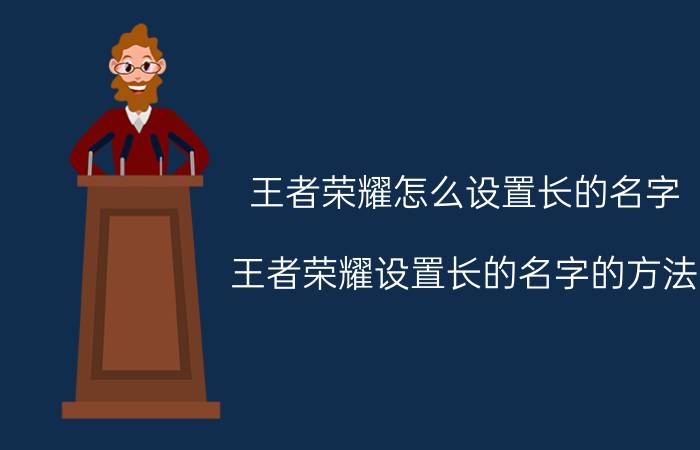 王者荣耀怎么设置长的名字

王者荣耀设置长的名字的方法